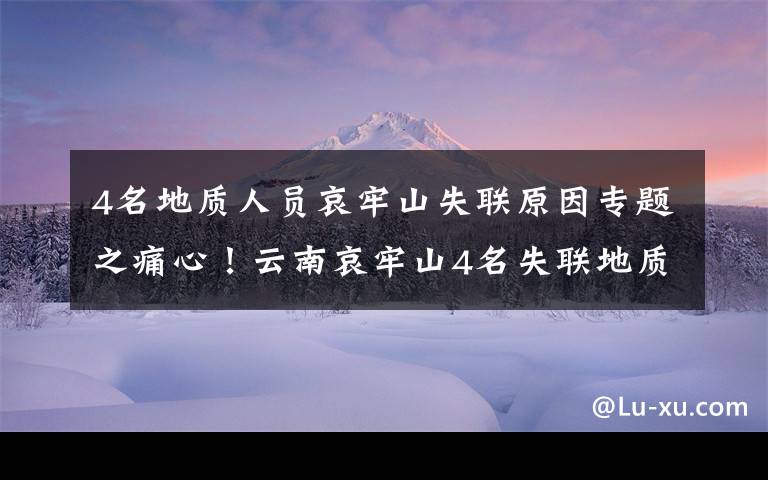 4名地质人员哀牢山失联原因专题之痛心！云南哀牢山4名失联地质

@Lu-xu.com